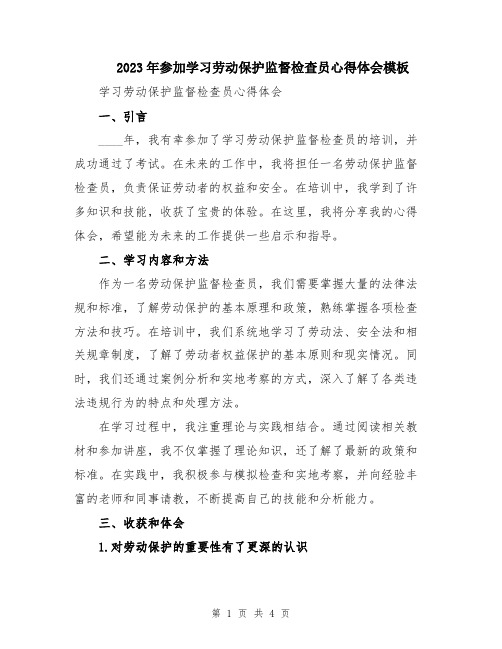 2023年参加学习劳动保护监督检查员心得体会模板

学习劳动保护监督检查员心得体会

一、引言

____年，我有幸参加了学习劳动保护监督检查员的培训，并成功通过了考试。在未来的工作中，我将担任一名劳动保护监督检查员，负责保证劳动者的权益和安全。在培训中，我学到了许多知识和技能，收获了宝贵的体验。在这里，我将分享我的心得体会，希望能为未来的工作提供一些启示和指导。

二、学习内容和方法

作为一名劳动保护监督检查员，我们需要掌握大量的法律法规和标准，了解劳动保护的基本原理和政策，熟练掌握各项检查方法和技巧。在培训中，我们系统地学习了劳动法、安全法和相关规章制度，了解了劳动者权益保护的基本原则和现实情况。同时，我们还通过案例分析和实地考察的方式，深入了解了各类违法违规行为的特点和处理方法。

在学习过程中，我注重理论与实践相结合。通过阅读相关教材和参加讲座，我不仅掌握了理论知识，还了解了最新的政策和标准。在实践中，我积极参与模拟检查和实地考察，并向经验丰富的老师和同事请教，不断提高自己的技能和分析能力。

三、收获和体会

1.对劳动保护的重要性有了更深的认识

第 1 页 共 4 页